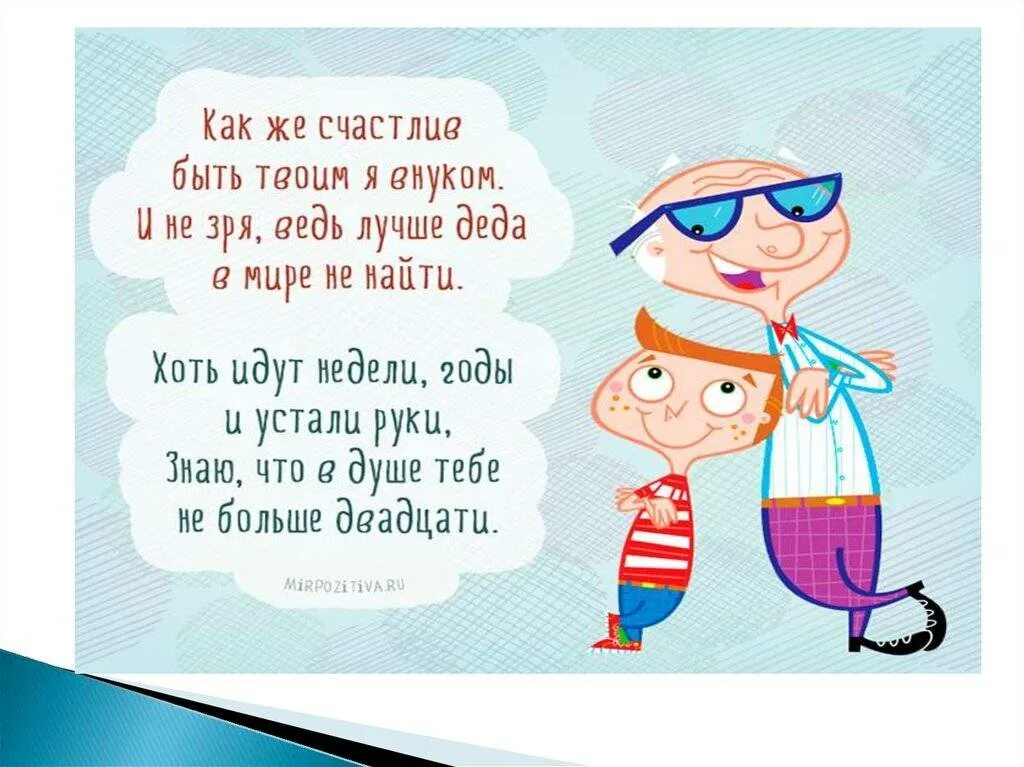 Как же счастлив быть твоим я внуком.
И не зря, ведь лучше деда в мире не найти.

Хоть идут недели, годы и устали руки,
Знаю, что в душе тебе не больше двадцати.

MIRPOZITIVA.RU